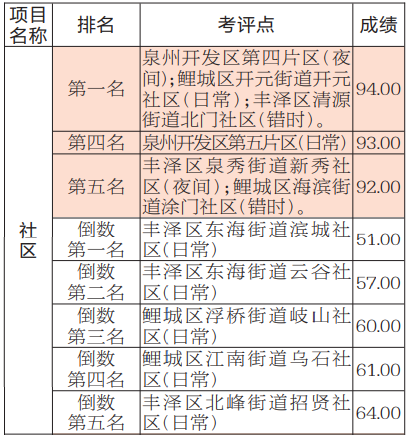 | 项目名称 | 排名 | 考评点 | 成绩 |
|---|---|---|---|
| 社区 | 第一名 | 泉州开发区第四片区(夜间);鲤城区开元街道开元社区(日常);丰泽区清源街道北门社区(错时)。 | 94.00 |
| | 第四名 | 泉州开发区第五片区(日常) | 93.00 |
| | 第五名 | 丰泽区泉秀街道新秀社区(夜间);鲤城区海滨街道涂门社区(错时)。 | 92.00 |
| | 倒数第一名 | 丰泽区东海街道滨城社区(日常) | 51.00 |
| | 倒数第二名 | 丰泽区东海街道云谷社区(日常) | 57.00 |
| | 倒数第三名 | 鲤城区浮桥街道岐山社区(日常) | 60.00 |
| | 倒数第四名 | 鲤城区江南街道乌石社区(日常) | 61.00 |
| | 倒数第五名 | 丰泽区北峰街道招贤社区(日常) | 64.00 |